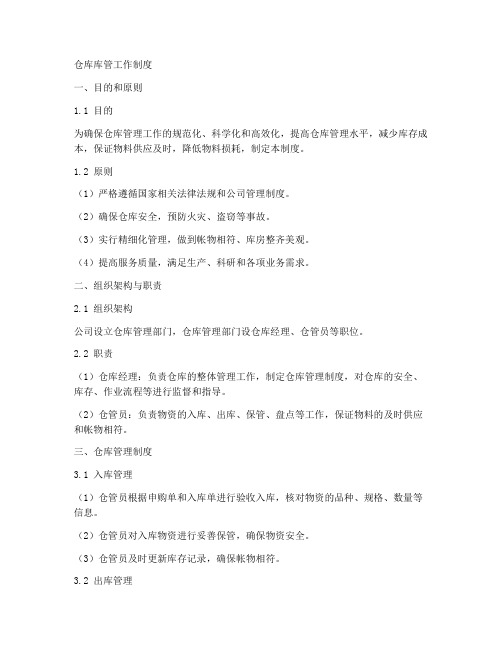 仓库库管工作制度

一、目的和原则

1.1 目的

为确保仓库管理工作的规范化、科学化和高效化，提高仓库管理水平，减少库存成本，保证物料供应及时，降低物料损耗，制定本制度。

1.2 原则

（1）严格遵循国家相关法律法规和公司管理制度。

（2）确保仓库安全，预防火灾、盗窃等事故。

（3）实行精细化管理，做到帐物相符、库房整齐美观。

（4）提高服务质量，满足生产、科研和各项业务需求。

二、组织架构与职责

2.1 组织架构

公司设立仓库管理部门，仓库管理部门设仓库经理、仓管员等职位。

2.2 职责

（1）仓库经理：负责仓库的整体管理工作，制定仓库管理制度，对仓库的安全、库存、作业流程等进行监督和指导。

（2）仓管员：负责物资的入库、出库、保管、盘点等工作，保证物料的及时供应和帐物相符。

三、仓库管理制度

3.1 入库管理

（1）仓管员根据申购单和入库单进行验收入库，核对物资的品种、规格、数量等信息。

（2）仓管员对入库物资进行妥善保管，确保物资安全。

（3）仓管员及时更新库存记录，确保帐物相符。

3.2 出库管理